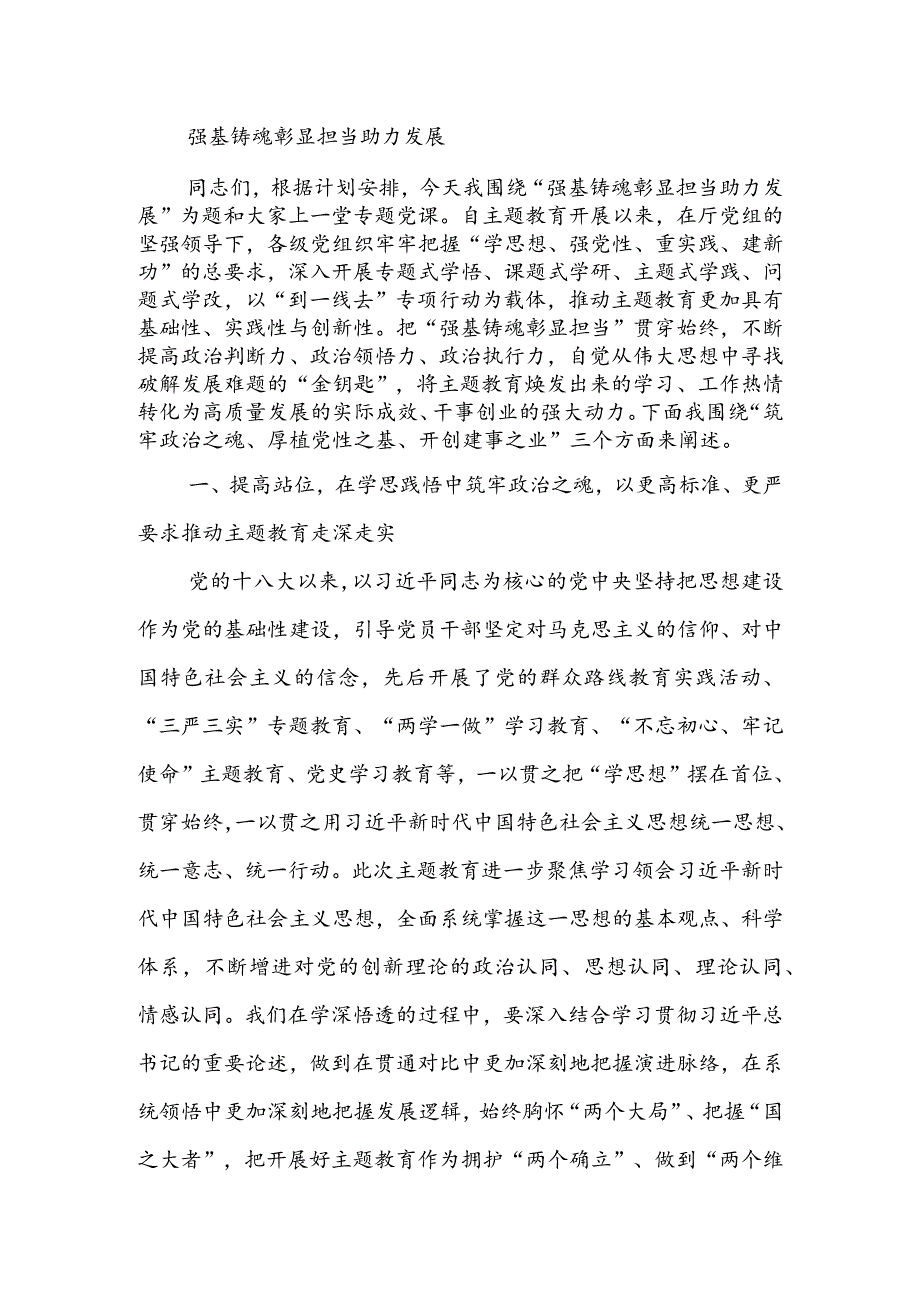 强基铸魂彰显担当助力发展

同志们，根据计划安排，今天我围绕“强基铸魂彰显担当助力发展”为题和大家上一堂专题党课。自主题教育开展以来，在厅党组的坚强领导下，各级党组织牢牢把握“学思想、强党性、重实践、建新功”的总要求，深入开展专题式学悟、课题式学研、主题式学践、问题式学改，以“到一线去”专项行动为载体，推动主题教育更加具有基础性、实践性与创新性。把“强基铸魂彰显担当”贯穿始终，不断提高政治判断力、政治领悟力、政治执行力，自觉从伟大思想中寻找破解发展难题的“金钥匙”，将主题教育焕发出来的学习、工作热情转化为高质量发展的实际成效、干事创业的强大动力。下面我围绕“筑牢政治之魂、厚植党性之基、开创建事之业”三个方面来阐述。

一、提高站位，在学思践悟中筑牢政治之魂，以更高标准、更严要求推动主题教育走深走实

党的十八大以来，以习近平同志为核心的党中央坚持把思想建设作为党的基础性建设，引导党员干部坚定对马克思主义的信仰、对中国特色社会主义的信念，先后开展了党的群众路线教育实践活动、“三严三实”专题教育、“两学一做”学习教育、“不忘初心、牢记使命”主题教育、党史学习教育等，一以贯之把“学思想”摆在首位、贯穿始终，一以贯之用习近平新时代中国特色社会主义思想统一思想、统一意志、统一行动。此次主题教育进一步聚焦学习领会习近平新时代中国特色社会主义思想，全面系统掌握这一思想的基本观点、科学体系，不断增进对党的创新理论的政治认同、思想认同、理论认同、情感认同。我们在学深悟透的过程中，要深入结合学习贯彻习近平总书记的重要论述，做到在贯通对比中更加深刻地把握演进脉络，在系统领悟中更加深刻地把握发展逻辑，始终胸怀“两个大局”、把握“国之大者”，把开展好主题教育作为拥护“两个确立”、做到“两个维